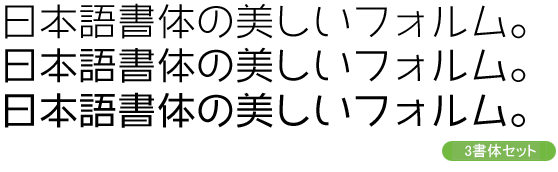 日本語書体の美しいフォルム。
日本語書体の美しいフォルム。
日本語書体の美しいフォルム。

3書体セット